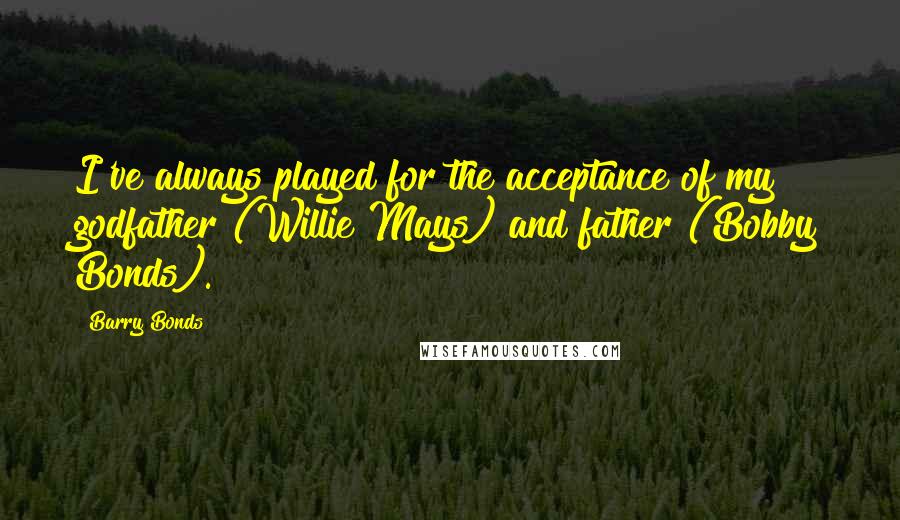 I've always played for the acceptance of my godfather (Willie Mays) and father (Bobby Bonds).

Barry Bonds

WISEFAMOUSQUOTES.COM